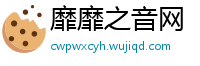 靡靡之音网
cwpwxcyh.wujiqd.com